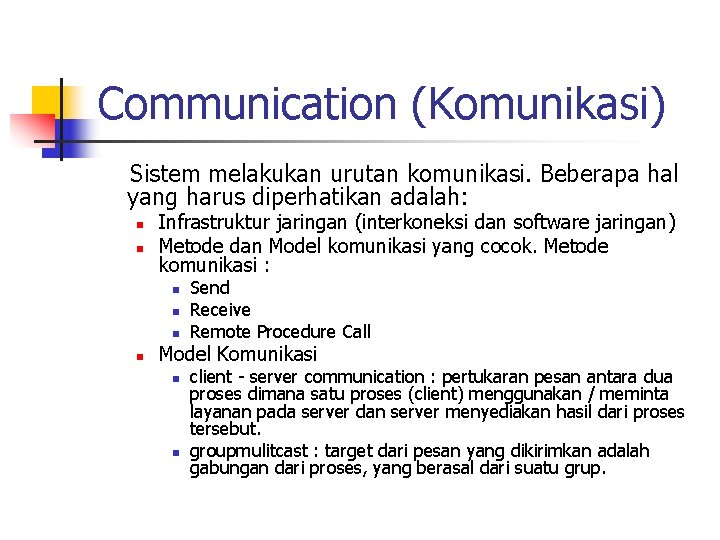 Communication (Komunikasi)

Sistem melakukan urutan komunikasi. Beberapa hal yang harus diperhatikan adalah:

- Infrastruktur jaringan (interkoneksi dan software jaringan)
- Metode dan Model komunikasi yang cocok. Metode komunikasi :
  - Send
  - Receive
  - Remote Procedure Call
- Model Komunikasi
  - client - server communication : pertukaran pesan antara dua proses dimana satu proses (client) menggunakan / meminta layanan pada server dan server menyediakan hasil dari proses tersebut.
  - groupmulitcast : target dari pesan yang dikirimkan adalah gabungan dari proses, yang berasal dari suatu grup.